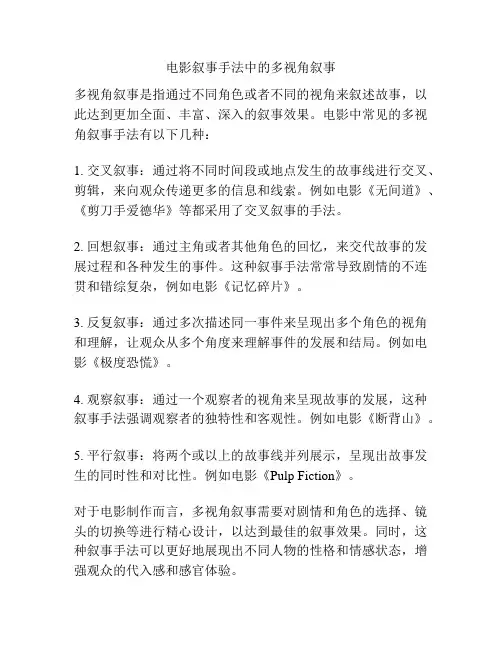 电影叙事手法中的多视角叙事

多视角叙事是指通过不同角色或者不同的视角来叙述故事，以此达到更加全面、丰富、深入的叙事效果。电影中常见的多视角叙事手法有以下几种：

1. 交叉叙事：通过将不同时间段或地点发生的故事线进行交叉、剪辑，来向观众传递更多的信息和线索。例如电影《无间道》、《剪刀手爱德华》等都采用了交叉叙事的手法。

2. 回想叙事：通过主角或者其他角色的回忆，来交代故事的发展过程和各种发生的事件。这种叙事手法常常导致剧情的不连贯和错综复杂，例如电影《记忆碎片》。

3. 反复叙事：通过多次描述同一事件来呈现出多个角色的视角和理解，让观众从多个角度来理解事件的发展和结局。例如电影《极度恐慌》。

4. 观察叙事：通过一个观察者的视角来呈现故事的发展，这种叙事手法强调观察者的独特性和客观性。例如电影《断背山》。

5. 平行叙事：将两个或以上的故事线并列展示，呈现出故事发生的同时性和对比性。例如电影《Pulp Fiction》。

对于电影制作而言，多视角叙事需要对剧情和角色的选择、镜头的切换等进行精心设计，以达到最佳的叙事效果。同时，这种叙事手法可以更好地展现出不同人物的性格和情感状态，增强观众的代入感和感官体验。